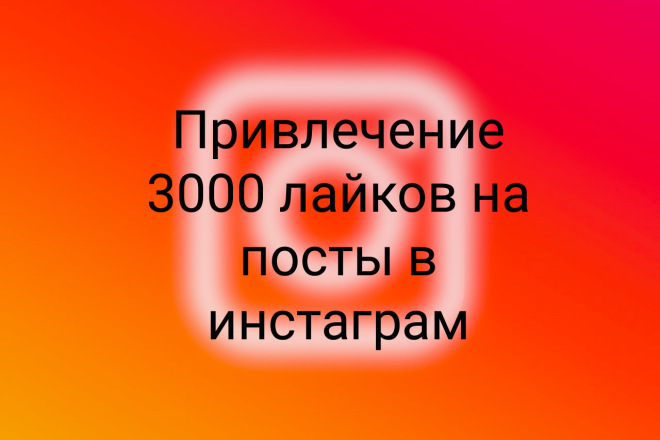 Привлечение 3000 лайков на посты в инстаграм